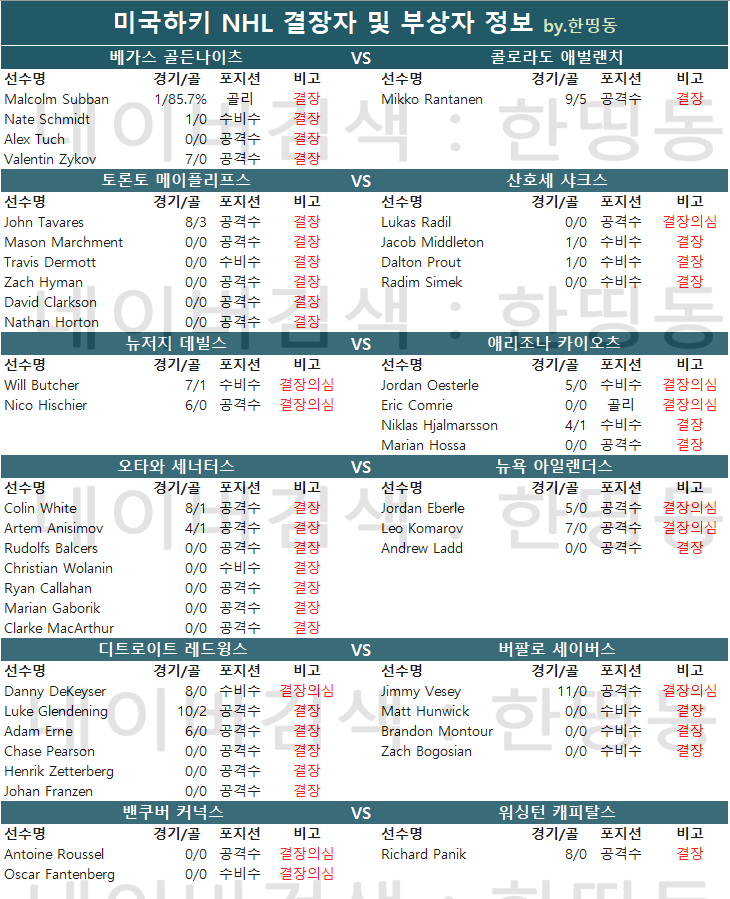 미국하키 NHL 결장자 및 부상자 정보 by.한띵동

베가스 골든나이츠 VS 콜로라도 애벌랜치

| 선수명 | 경기/골 | 포지션 | 비고 |
|---|---|---|---|
| Malcolm Subban | 1/85.7% | 골리 | 결장 |
| Nate Schmidt | 1/0 | 수비수 | 결장 |
| Alex Tuch | 0/0 | 공격수 | 결장 |
| Valentin Zykov | 7/0 | 공격수 | 결장 |

| 선수명 | 경기/골 | 포지션 | 비고 |
|---|---|---|---|
| Mikko Rantanen | 9/5 | 공격수 | 결장 |

토론토 메이플리프스 VS 산호세 샤크스

| 선수명 | 경기/골 | 포지션 | 비고 |
|---|---|---|---|
| John Tavares | 8/3 | 공격수 | 결장 |
| Mason Marchment | 0/0 | 공격수 | 결장 |
| Travis Dermott | 0/0 | 수비수 | 결장 |
| Zach Hyman | 0/0 | 공격수 | 결장 |
| David Clarkson | 0/0 | 공격수 | 결장 |
| Nathan Horton | 0/0 | 공격수 | 결장 |

| 선수명 | 경기/골 | 포지션 | 비고 |
|---|---|---|---|
| Lukas Radil | 0/0 | 공격수 | 결장의심 |
| Jacob Middleton | 1/0 | 수비수 | 결장 |
| Dalton Prout | 1/0 | 수비수 | 결장 |
| Radim Simek | 0/0 | 수비수 | 결장 |

뉴저지 데빌스 VS 애리조나 카이오츠

| 선수명 | 경기/골 | 포지션 | 비고 |
|---|---|---|---|
| Will Butcher | 7/1 | 수비수 | 결장의심 |
| Nico Hischier | 6/0 | 공격수 | 결장의심 |

| 선수명 | 경기/골 | 포지션 | 비고 |
|---|---|---|---|
| Jordan Oesterle | 5/0 | 수비수 | 결장의심 |
| Eric Comrie | 0/0 | 골리 | 결장의심 |
| Niklas Hjalmarsson | 4/1 | 수비수 | 결장 |
| Marian Hossa | 0/0 | 공격수 | 결장 |

오타와 세너터스 VS 뉴욕 아일랜더스

| 선수명 | 경기/골 | 포지션 | 비고 |
|---|---|---|---|
| Colin White | 8/1 | 공격수 | 결장 |
| Artem Anisimov | 4/1 | 공격수 | 결장 |
| Rudolfs Balcers | 0/0 | 공격수 | 결장 |
| Christian Wolanin | 0/0 | 수비수 | 결장 |
| Ryan Callahan | 0/0 | 공격수 | 결장 |
| Marian Gaborik | 0/0 | 공격수 | 결장 |
| Clarke MacArthur | 0/0 | 공격수 | 결장 |

| 선수명 | 경기/골 | 포지션 | 비고 |
|---|---|---|---|
| Jordan Eberle | 5/0 | 공격수 | 결장의심 |
| Leo Komarov | 7/0 | 공격수 | 결장의심 |
| Andrew Ladd | 0/0 | 공격수 | 결장 |

디트로이트 레드윙스 VS 버팔로 세이버스

| 선수명 | 경기/골 | 포지션 | 비고 |
|---|---|---|---|
| Danny DeKeyser | 8/0 | 수비수 | 결장의심 |
| Luke Glendening | 10/2 | 공격수 | 결장 |
| Adam Erne | 6/0 | 공격수 | 결장 |
| Chase Pearson | 0/0 | 공격수 | 결장 |
| Henrik Zetterberg | 0/0 | 공격수 | 결장 |
| Johan Franzen | 0/0 | 공격수 | 결장 |

| 선수명 | 경기/골 | 포지션 | 비고 |
|---|---|---|---|
| Jimmy Vesey | 11/0 | 공격수 | 결장의심 |
| Matt Hunwick | 0/0 | 수비수 | 결장 |
| Brandon Montour | 0/0 | 수비수 | 결장 |
| Zach Bogosian | 0/0 | 수비수 | 결장 |

밴쿠버 커넉스 VS 워싱턴 캐피탈스

| 선수명 | 경기/골 | 포지션 | 비고 |
|---|---|---|---|
| Antoine Roussel | 0/0 | 공격수 | 결장의심 |
| Oscar Fantenberg | 0/0 | 수비수 | 결장의심 |

| 선수명 | 경기/골 | 포지션 | 비고 |
|---|---|---|---|
| Richard Panik | 8/0 | 공격수 | 결장 |

네이버검색 : 한띵동